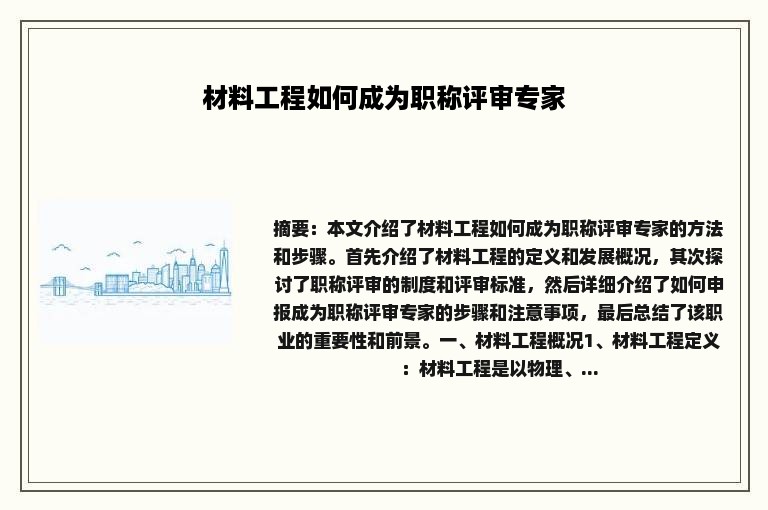 材料工程如何成为职称评审专家

摘要：本文介绍了材料工程如何成为职称评审专家的方法和步骤。首先介绍了材料工程的定义和发展概况，其次探讨了职称评审的制度和评审标准，然后详细介绍了如何申报成为职称评审专家的步骤和注意事项，最后总结了该职业的重要性和前景。一、材料工程概况1、材料工程定义：材料工程是以物理、...